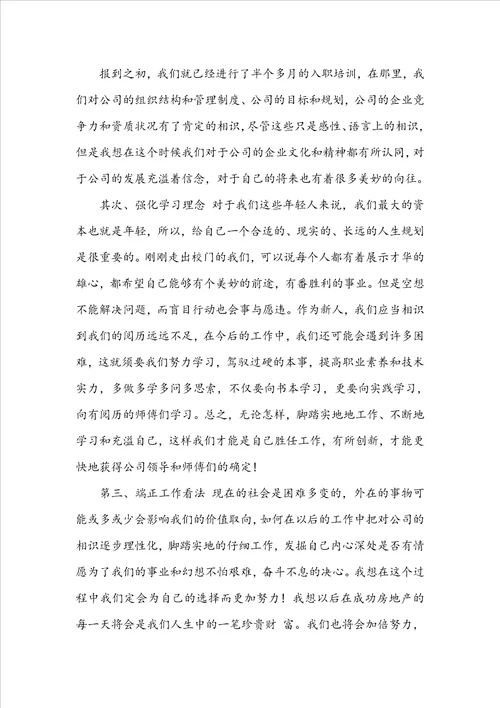 报到之初，我们就已经进行了半个多月的入职培训，在那里，我们对公司的组织结构和管理制度、公司的目标和规划，公司的企业竞争力和资质状况有了肯定的相识，尽管这些只是感性、语言上的相识，但是我想在这个时候我们对于公司的企业文化和精神都有所认同，对于公司的发展充溢着信念，对于自己的将来也有着很多美妙的向往。

其次、强化学习理念 对于我们这些年轻人来说，我们最大的资本也就是年轻，所以，给自己一个合适的、现实的、长远的人生规划是很重要的。刚刚走出校门的我们，可以说每个人都有着展示才华的雄心，都希望自己能够有个美妙的前途，有番胜利的事业。但是空想不能解决问题，而盲目行动也会事与愿违。作为新人，我们应当相识到我们的阅历远远不足，在今后的工作中，我们还可能会遇到许多困难，这就须要我们努力学习，驾驭过硬的本事，提高职业素养和技术实力，多做多学多问多思索，不仅要向书本学习，更要向实践学习，向有阅历的师傅们学习。总之，无论怎样，脚踏实地地工作、不断地学习和充溢自己，这样我们才能是自己胜任工作，有所创新，才能更快地获得公司领导和师傅们的确定！

第三、端正工作看法 现在的社会是困难多变的，外在的事物可能或多或少会影响我们的价值取向，如何在以后的工作中把对公司的相识逐步理性化，脚踏实地的仔细工作，发掘自己内心深处是否有情愿为了我们的事业和幻想不怕艰难，奋斗不息的决心。我想在这个过程中我们定会为自己的选择而更加努力！我想以后在成功房地产的每一天将会是我们人生中的一笔珍贵财 富。我们也将会加倍努力，